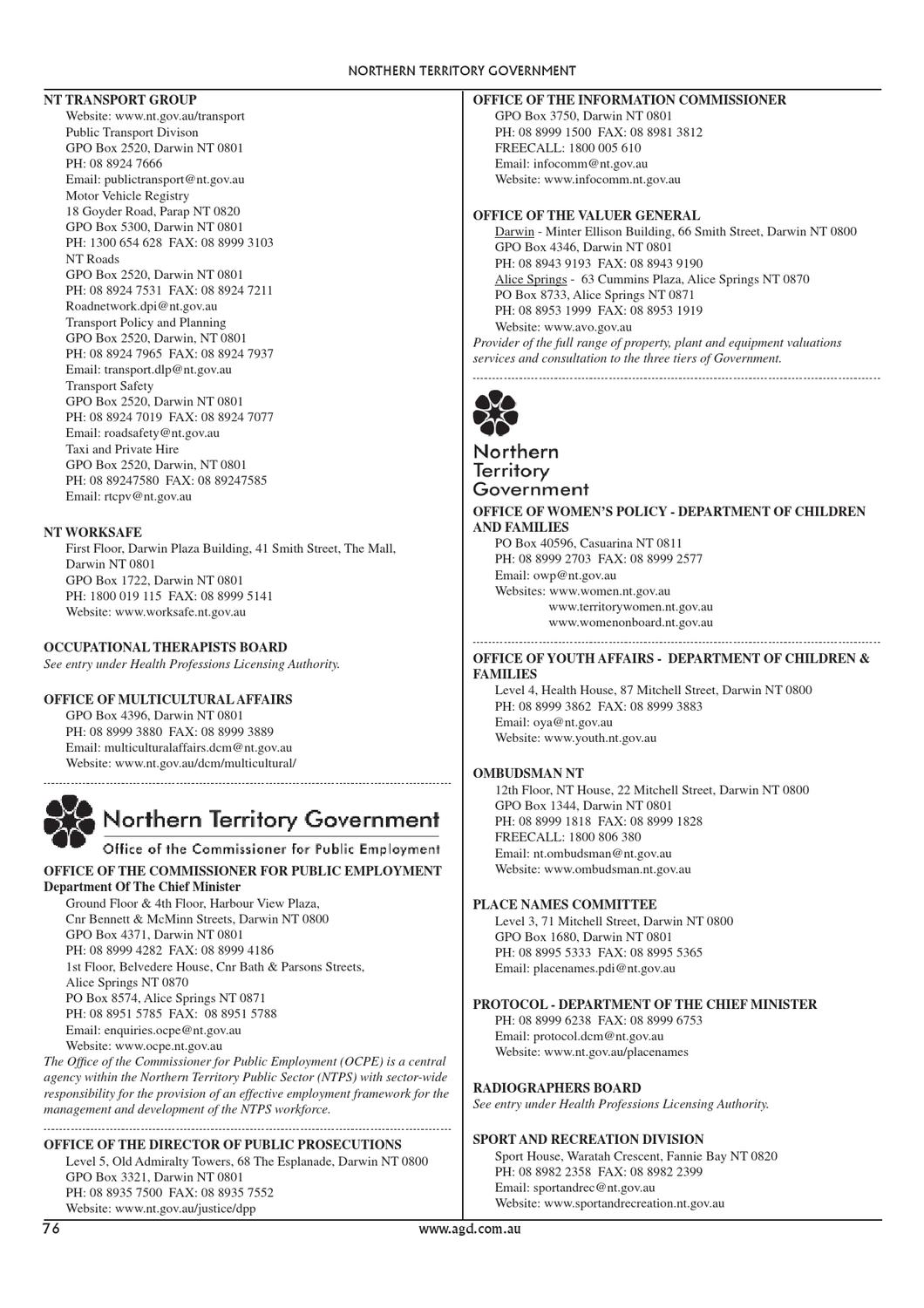 NORTHERN TERRITORY GOVERNMENT

NT TRANSPORT GROUP
Website: www.nt.gov.au/transport
Public Transport Divison
GPO Box 2520, Darwin NT 0801
PH: 08 8924 7666
Email: publictransport@nt.gov.au
Motor Vehicle Registry
18 Goyder Road, Parap NT 0820
GPO Box 5300, Darwin NT 0801
PH: 1300 654 628 FAX: 08 8999 3103
NT Roads
GPO Box 2520, Darwin NT 0801
PH: 08 8924 7531 FAX: 08 8924 7211
Roadnetwork.dpi@nt.gov.au
Transport Policy and Planning
GPO Box 2520, Darwin, NT 0801
PH: 08 8924 7965 FAX: 08 8924 7937
Email: transport.dlp@nt.gov.au
Transport Safety
GPO Box 2520, Darwin NT 0801
PH: 08 8924 7019 FAX: 08 8924 7077
Email: roadsafety@nt.gov.au
Taxi and Private Hire
GPO Box 2520, Darwin, NT 0801
PH: 08 89247580 FAX: 08 89247585
Email: rtcpv@nt.gov.au

NT WORKSAFE
First Floor, Darwin Plaza Building, 41 Smith Street, The Mall, Darwin NT 0801
GPO Box 1722, Darwin NT 0801
PH: 1800 019 115 FAX: 08 8999 5141
Website: www.worksafe.nt.gov.au

OCCUPATIONAL THERAPISTS BOARD
See entry under Health Professions Licensing Authority.

OFFICE OF MULTICULTURAL AFFAIRS
GPO Box 4396, Darwin NT 0801
PH: 08 8999 3880 FAX: 08 8999 3889
Email: multiculturalaffairs.dcm@nt.gov.au
Website: www.nt.gov.au/dcm/multicultural/

Northern Territory Government
Office of the Commissioner for Public Employment

OFFICE OF THE COMMISSIONER FOR PUBLIC EMPLOYMENT
Department Of The Chief Minister
Ground Floor & 4th Floor, Harbour View Plaza,
Cnr Bennett & McMinn Streets, Darwin NT 0800
GPO Box 4371, Darwin NT 0801
PH: 08 8999 4282 FAX: 08 8999 4186
1st Floor, Belvedere House, Cnr Bath & Parsons Streets,
Alice Springs NT 0870
PO Box 8574, Alice Springs NT 0871
PH: 08 8951 5785 FAX: 08 8951 5788
Email: enquiries.ocpe@nt.gov.au
Website: www.ocpe.nt.gov.au
The Office of the Commissioner for Public Employment (OCPE) is a central agency within the Northern Territory Public Sector (NTPS) with sector-wide responsibility for the provision of an effective employment framework for the management and development of the NTPS workforce.

OFFICE OF THE DIRECTOR OF PUBLIC PROSECUTIONS
Level 5, Old Admiralty Towers, 68 The Esplanade, Darwin NT 0800
GPO Box 3321, Darwin NT 0801
PH: 08 8935 7500 FAX: 08 8935 7552
Website: www.nt.gov.au/justice/dpp

OFFICE OF THE INFORMATION COMMISSIONER
GPO Box 3750, Darwin NT 0801
PH: 08 8999 1500 FAX: 08 8981 3812
FREECALL: 1800 005 610
Email: infocomm@nt.gov.au
Website: www.infocomm.nt.gov.au

OFFICE OF THE VALUER GENERAL
Darwin - Minter Ellison Building, 66 Smith Street, Darwin NT 0800
GPO Box 4346, Darwin NT 0801
PH: 08 8943 9193 FAX: 08 8943 9190
Alice Springs - 63 Cummins Plaza, Alice Springs NT 0870
PO Box 8733, Alice Springs NT 0871
PH: 08 8953 1999 FAX: 08 8953 1919
Website: www.avo.gov.au
Provider of the full range of property, plant and equipment valuations services and consultation to the three tiers of Government.

Northern Territory Government

OFFICE OF WOMEN'S POLICY - DEPARTMENT OF CHILDREN AND FAMILIES
PO Box 40596, Casuarina NT 0811
PH: 08 8999 2703 FAX: 08 8999 2577
Email: owp@nt.gov.au
Websites: www.women.nt.gov.au
www.territorywomen.nt.gov.au
www.womenonboard.nt.gov.au

OFFICE OF YOUTH AFFAIRS - DEPARTMENT OF CHILDREN & FAMILIES
Level 4, Health House, 87 Mitchell Street, Darwin NT 0800
PH: 08 8999 3862 FAX: 08 8999 3883
Email: oya@nt.gov.au
Website: www.youth.nt.gov.au

OMBUDSMAN NT
12th Floor, NT House, 22 Mitchell Street, Darwin NT 0800
GPO Box 1344, Darwin NT 0801
PH: 08 8999 1818 FAX: 08 8999 1828
FREECALL: 1800 806 380
Email: nt.ombudsman@nt.gov.au
Website: www.ombudsman.nt.gov.au

PLACE NAMES COMMITTEE
Level 3, 71 Mitchell Street, Darwin NT 0800
GPO Box 1680, Darwin NT 0801
PH: 08 8995 5333 FAX: 08 8995 5365
Email: placenames.pdi@nt.gov.au

PROTOCOL - DEPARTMENT OF THE CHIEF MINISTER
PH: 08 8999 6238 FAX: 08 8999 6753
Email: protocol.dcm@nt.gov.au
Website: www.nt.gov.au/placenames

RADIOGRAPHERS BOARD
See entry under Health Professions Licensing Authority.

SPORT AND RECREATION DIVISION
Sport House, Waratah Crescent, Fannie Bay NT 0820
PH: 08 8982 2358 FAX: 08 8982 2399
Email: sportandrec@nt.gov.au
Website: www.sportandrecreation.nt.gov.au

76 www.agd.com.au